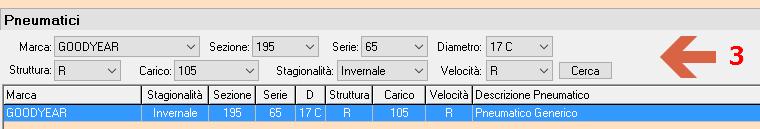 Pneumatici

Marca: GOODYEAR Sezione: 195 Serie: 65 Diametro: 17 C

Struttura: R Carico: 105 Stagionalità: Invernale Velocità: R Cerca

3

| Marca | Stagionalità | Sezione | Serie | D | Struttura | Carico | Velocità | Descrizione Pneumatico |
|---|---|---|---|---|---|---|---|---|
| GOODYEAR | Invernale | 195 | 65 | 17 C | R | 105 | R | Pneumatico Generico |